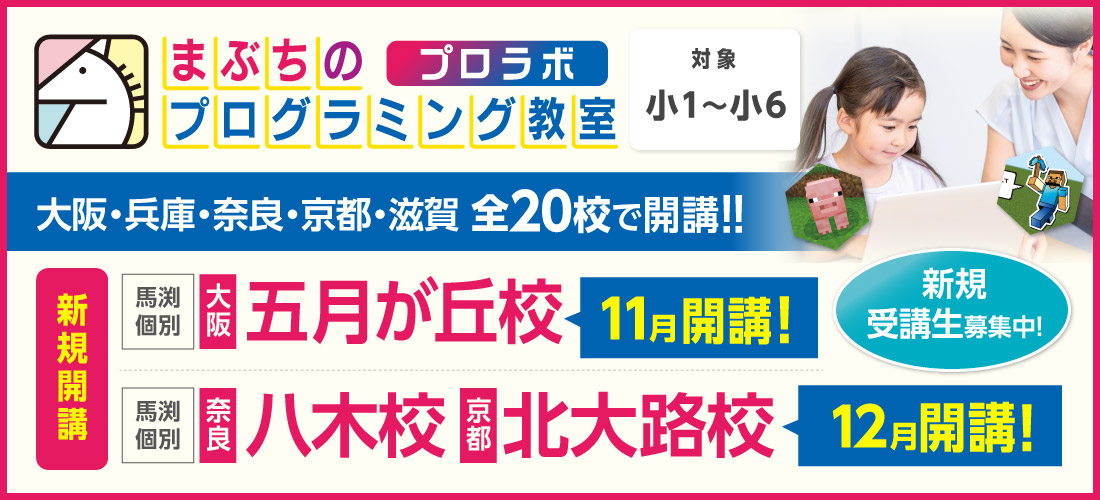 まぶちの プロラボ
プログラミング教室

対象
小1～小6

大阪・兵庫・奈良・京都・滋賀 全20校で開講!!

新規開講

馬渕個別 大阪 五月が丘校 11月開講!

新規受講生募集中!

馬渕個別 奈良 八木校 京都 北大路校 12月開講!